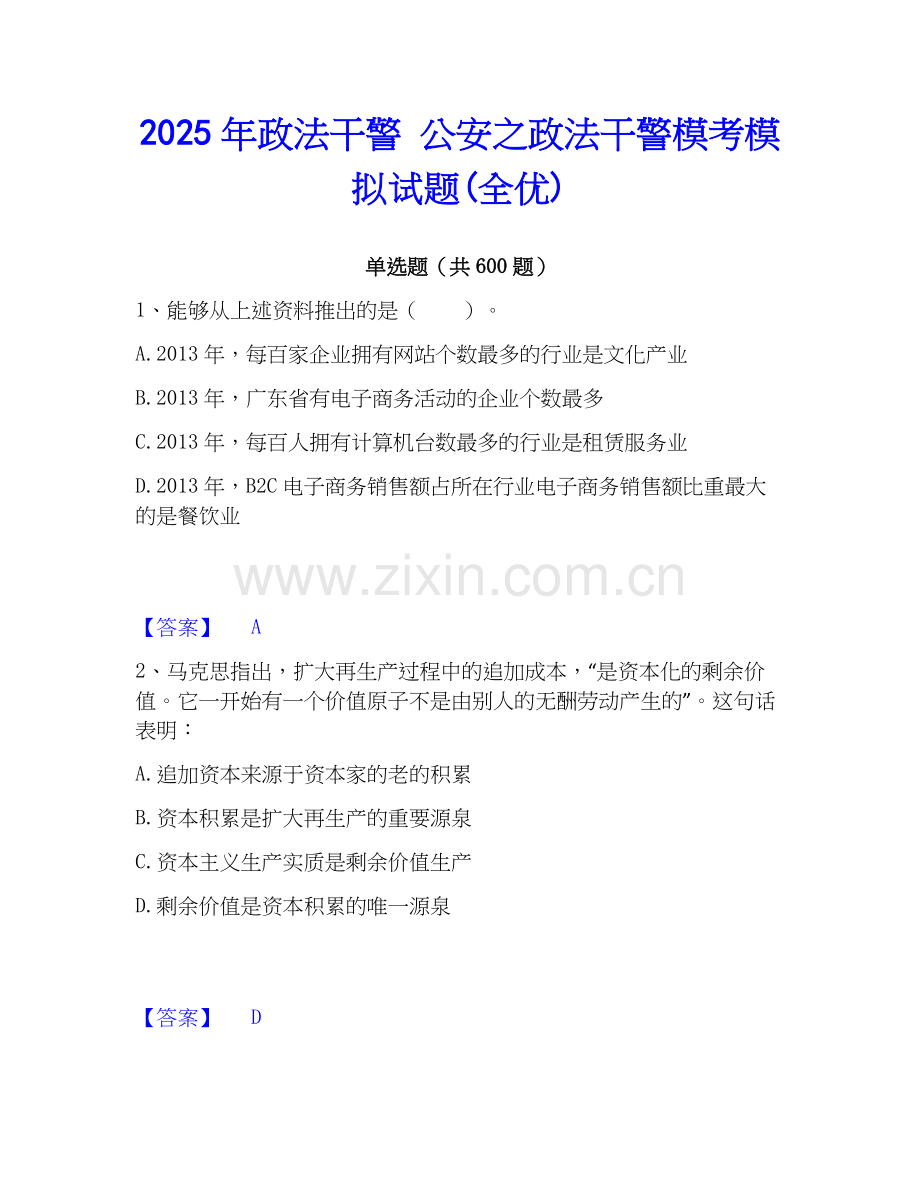 2025年政法干警 公安之政法干警模考模拟试题(全优)

单选题（共600题）

1、能够从上述资料推出的是（ ）。

A.2013年，每百家企业拥有网站个数最多的行业是文化产业

B.2013年，广东省有电子商务活动的企业个数最多

C.2013年，每百人拥有计算机台数最多的行业是租赁服务业

D.2013年，B2C电子商务销售额占所在行业电子商务销售额比重最大的是餐饮业

【答案】 A

2、马克思指出，扩大再生产过程中的追加成本，“是资本化的剩余价值。它一开始有一个价值原子不是由别人的无酬劳动产生的”。这句话表明：

A.追加资本来源于资本家的老的积累

B.资本积累是扩大再生产的重要源泉

C.资本主义生产实质是剩余价值生产

D.剩余价值是资本积累的唯一源泉

【答案】 D

www.zixin.com.cn